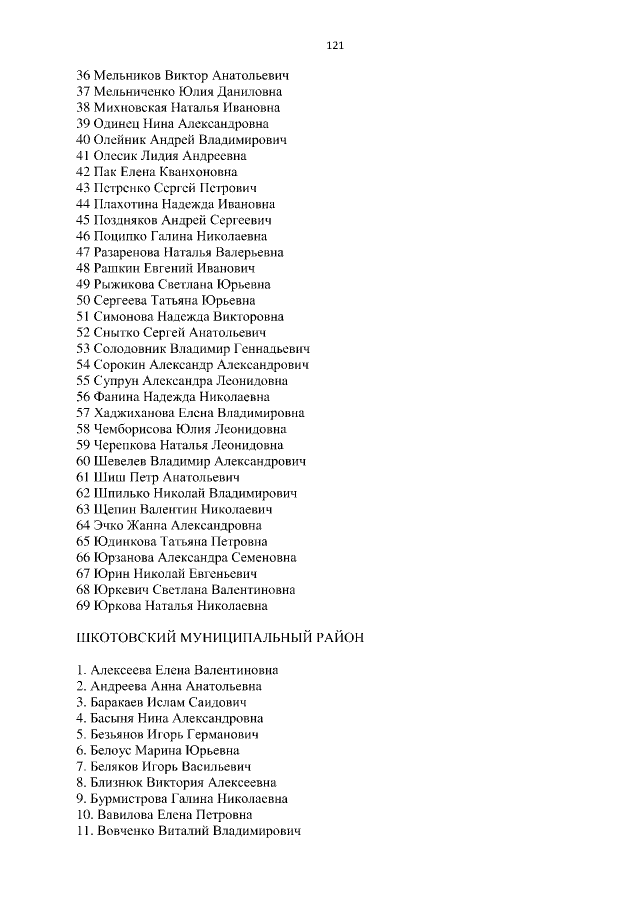 121

36 Мельников Виктор Анатольевич
37 Мельниченко Юлия Даниловна
38 Михновская Наталья Ивановна
39 Одинец Нина Александровна
40 Олейник Андрей Владимирович
41 Олесик Лидия Андреевна
42 Пак Елена Кванхоновна
43 Петренко Сергей Петрович
44 Плахотина Надежда Ивановна
45 Поздняков Андрей Сергеевич
46 Поципко Галина Николаевна
47 Разаренова Наталья Валерьевна
48 Рашкин Евгений Иванович
49 Рыжикова Светлана Юрьевна
50 Сергеева Татьяна Юрьевна
51 Симонова Надежда Викторовна
52 Снытко Сергей Анатольевич
53 Солодовник Владимир Геннадьевич
54 Сорокин Александр Александрович
55 Супрун Александра Леонидовна
56 Фанина Надежда Николаевна
57 Хаджиханова Елена Владимировна
58 Чемборисова Юлия Леонидовна
59 Черепкова Наталья Леонидовна
60 Шевелев Владимир Александрович
61 Шиш Петр Анатольевич
62 Шпилько Николай Владимирович
63 Щепин Валентин Николаевич
64 Эчко Жанна Александровна
65 Юдинкова Татьяна Петровна
66 Юрзанова Александра Семеновна
67 Юрин Николай Евгеньевич
68 Юркевич Светлана Валентиновна
69 Юркова Наталья Николаевна

ШКОТОВСКИЙ МУНИЦИПАЛЬНЫЙ РАЙОН

1. Алексеева Елена Валентиновна
2. Андреева Анна Анатольевна
3. Баракаев Ислам Саидович
4. Басыня Нина Александровна
5. Безьянов Игорь Германович
6. Белоус Марина Юрьевна
7. Беляков Игорь Васильевич
8. Близнюк Виктория Алексеевна
9. Бурмистрова Галина Николаевна
10. Вавилова Елена Петровна
11. Вовченко Виталий Владимирович